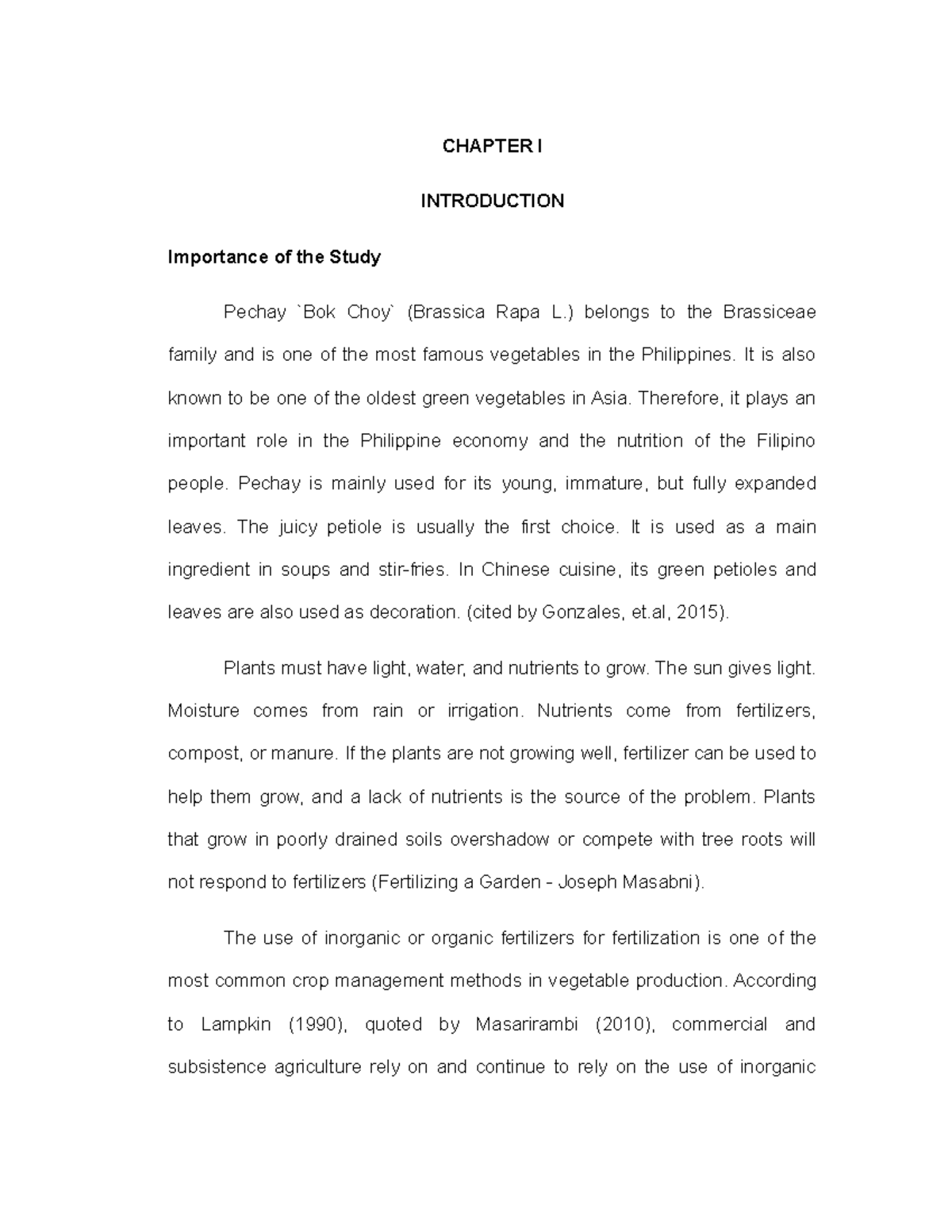 CHAPTER I

INTRODUCTION

Importance of the Study

Pechay `Bok Choy` (Brassica Rapa L.) belongs to the Brassiceae family and is one of the most famous vegetables in the Philippines. It is also known to be one of the oldest green vegetables in Asia. Therefore, it plays an important role in the Philippine economy and the nutrition of the Filipino people. Pechay is mainly used for its young, immature, but fully expanded leaves. The juicy petiole is usually the first choice. It is used as a main ingredient in soups and stir-fries. In Chinese cuisine, its green petioles and leaves are also used as decoration. (cited by Gonzales, et.al, 2015).

Plants must have light, water, and nutrients to grow. The sun gives light. Moisture comes from rain or irrigation. Nutrients come from fertilizers, compost, or manure. If the plants are not growing well, fertilizer can be used to help them grow, and a lack of nutrients is the source of the problem. Plants that grow in poorly drained soils overshadow or compete with tree roots will not respond to fertilizers (Fertilizing a Garden - Joseph Masabni).

The use of inorganic or organic fertilizers for fertilization is one of the most common crop management methods in vegetable production. According to Lampkin (1990), quoted by Masarirambi (2010), commercial and subsistence agriculture rely on and continue to rely on the use of inorganic